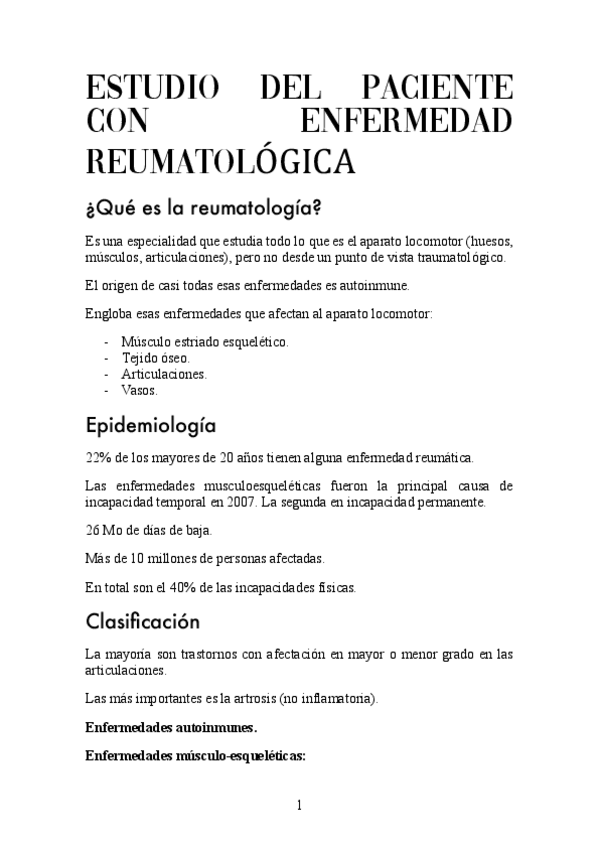 ESTUDIO DEL PACIENTE CON ENFERMEDAD REUMATOLÓGICA

¿Qué es la reumatología?

Es una especialidad que estudia todo lo que es el aparato locomotor (huesos, músculos, articulaciones), pero no desde un punto de vista traumatológico.

El origen de casi todas esas enfermedades es autoinmune.

Engloba esas enfermedades que afectan al aparato locomotor:

- Músculo estriado esquelético.
- Tejido óseo.
- Articulaciones.
- Vasos.

Epidemiología

22% de los mayores de 20 años tienen alguna enfermedad reumática.

Las enfermedades musculoesqueléticas fueron la principal causa de incapacidad temporal en 2007. La segunda en incapacidad permanente.

26 Mo de días de baja.

Más de 10 millones de personas afectadas.

En total son el 40% de las incapacidades físicas.

Clasificación

La mayoría son trastornos con afectación en mayor o menor grado en las articulaciones.

Las más importantes es la artrosis (no inflamatoria).

Enfermedades autoinmunes.

Enfermedades músculo-esqueléticas:

1